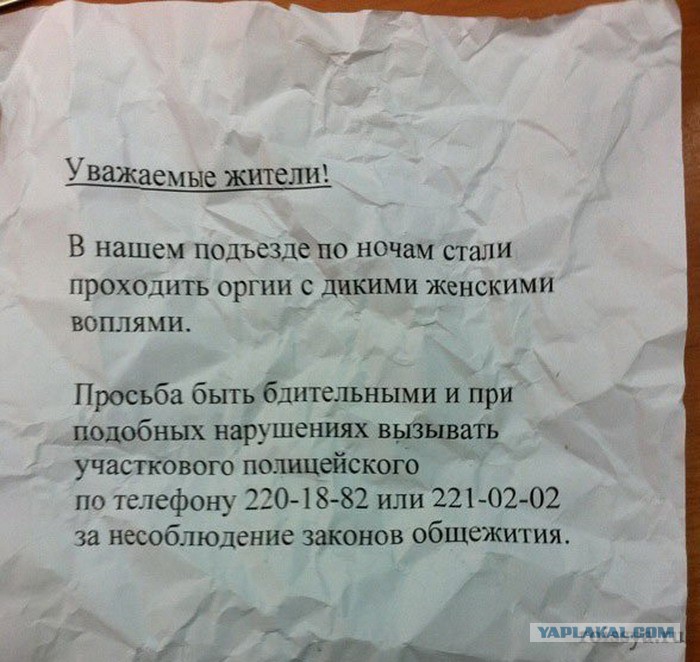 Уважаемые жители!

В нашем подъезде по ночам стали проходить оргии с дикими женскими воплями.

Просьба быть бдительными и при подобных нарушениях вызывать участкового полицейского
по телефону 220-18-82 или 221-02-02
за несоблюдение законов общежития.

YAPLAKAL.COM